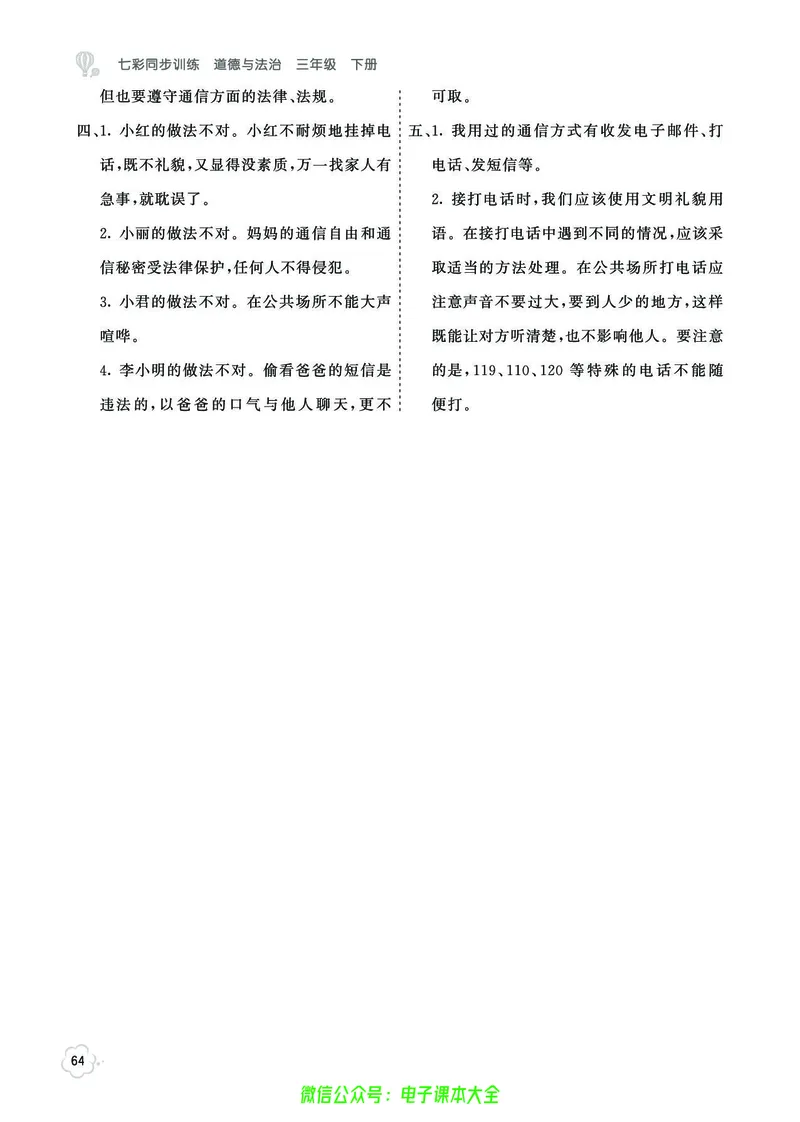 七彩同步训练　道德与法治　三年级　下册

但也要遵守通信方面的法律、法规。

四、1. 小红的做法不对。小红不耐烦地挂掉电话，既不礼貌，又显得没素质，万一找家人有急事，就耽误了。

2. 小丽的做法不对。妈妈的通信自由和通信秘密受法律保护，任何人不得侵犯。

3. 小君的做法不对。在公共场所不能大声喧哗。

4. 李小明的做法不对。偷看爸爸的短信是违法的，以爸爸的口气与他人聊天，更不可取。

五、1. 我用过的通信方式有收发电子邮件、打电话、发短信等。

2. 接打电话时，我们应该使用文明礼貌用语。在接打电话中遇到不同的情况，应该采取适当的方法处理。在公共场所打电话应注意声音不要过大，要到人少的地方，这样既能让对方听清楚，也不影响他人。要注意的是，119、110、120 等特殊的电话不能随便打。

64

微信公众号：电子课本大全